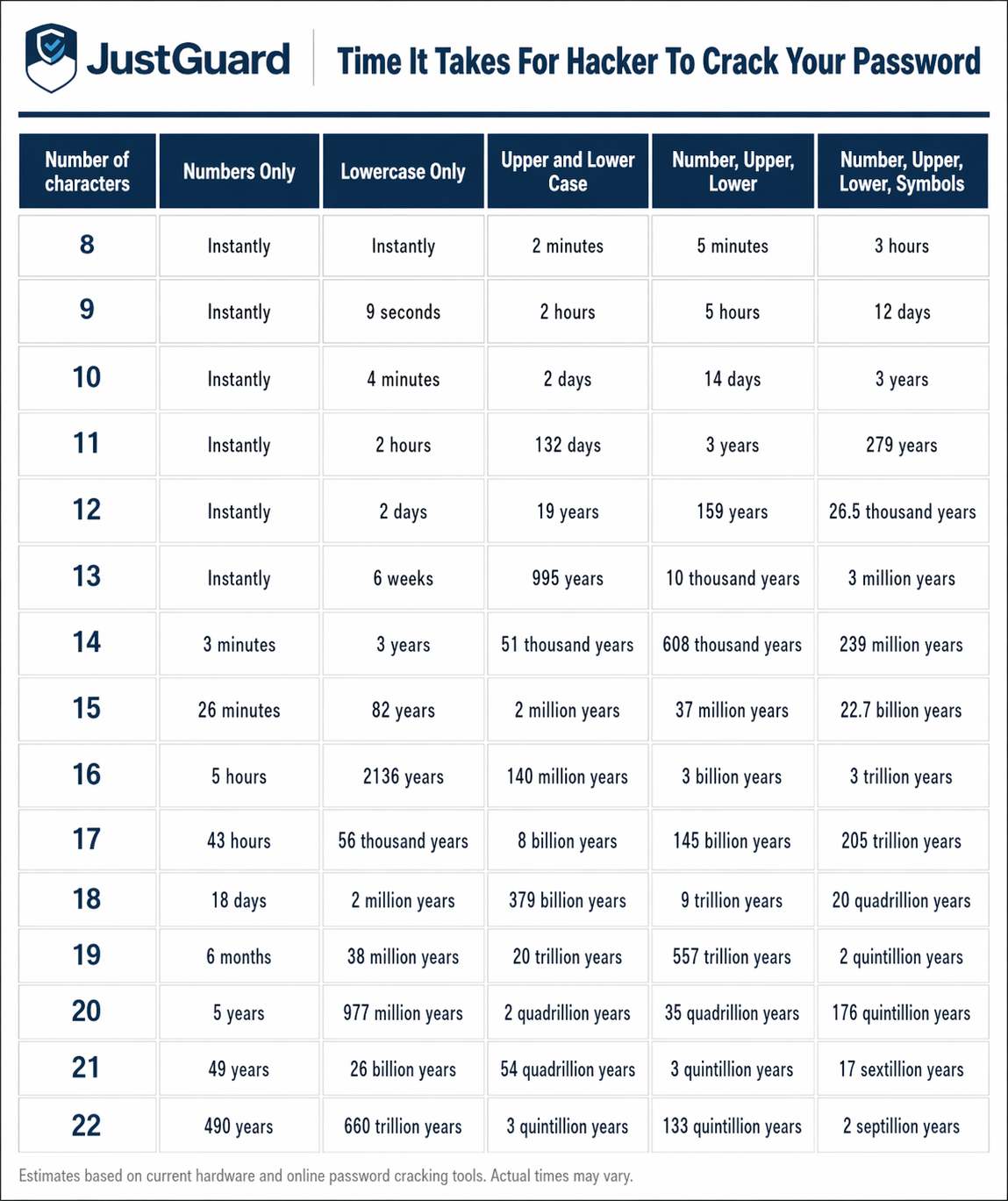 JustGuard

Time It Takes For Hacker To Crack Your Password

| Number of characters | Numbers Only | Lowercase Only | Upper and Lower Case | Number, Upper, Lower | Number, Upper, Lower, Symbols |
|---|---|---|---|---|---|
| 8 | Instantly | Instantly | 2 minutes | 5 minutes | 3 hours |
| 9 | Instantly | 9 seconds | 2 hours | 5 hours | 12 days |
| 10 | Instantly | 4 minutes | 2 days | 14 days | 3 years |
| 11 | Instantly | 2 hours | 132 days | 3 years | 279 years |
| 12 | Instantly | 2 days | 19 years | 159 years | 26.5 thousand years |
| 13 | Instantly | 6 weeks | 995 years | 10 thousand years | 3 million years |
| 14 | 3 minutes | 3 years | 51 thousand years | 608 thousand years | 239 million years |
| 15 | 26 minutes | 82 years | 2 million years | 37 million years | 22.7 billion years |
| 16 | 5 hours | 2136 years | 140 million years | 3 billion years | 3 trillion years |
| 17 | 43 hours | 56 thousand years | 8 billion years | 145 billion years | 205 trillion years |
| 18 | 18 days | 2 million years | 379 billion years | 9 trillion years | 20 quadrillion years |
| 19 | 6 months | 38 million years | 20 trillion years | 557 trillion years | 2 quintillion years |
| 20 | 5 years | 977 million years | 2 quadrillion years | 35 quadrillion years | 176 quintillion years |
| 21 | 49 years | 26 billion years | 54 quadrillion years | 3 quintillion years | 17 sextillion years |
| 22 | 490 years | 660 trillion years | 3 quintillion years | 133 quintillion years | 2 septillion years |

Estimates based on current hardware and online password cracking tools. Actual times may vary.